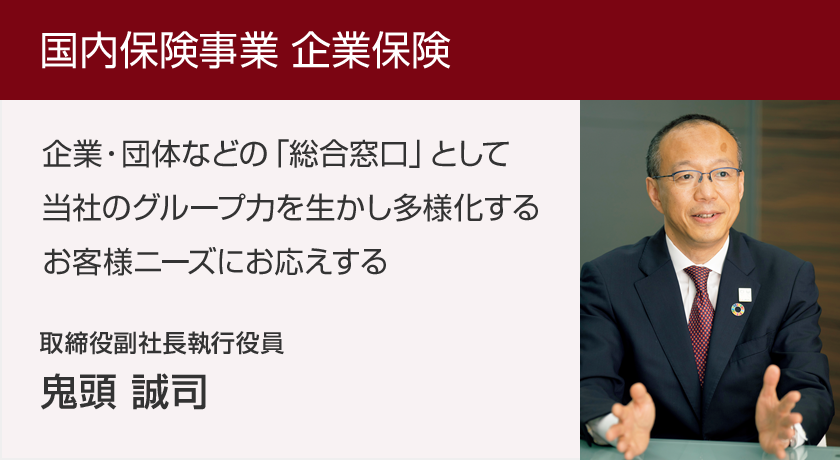 国内保険事業 企業保険

企業・団体などの「総合窓口」として当社のグループ力を生かし多様化するお客様ニーズにお応えする

取締役副社長執行役員
鬼頭 誠司